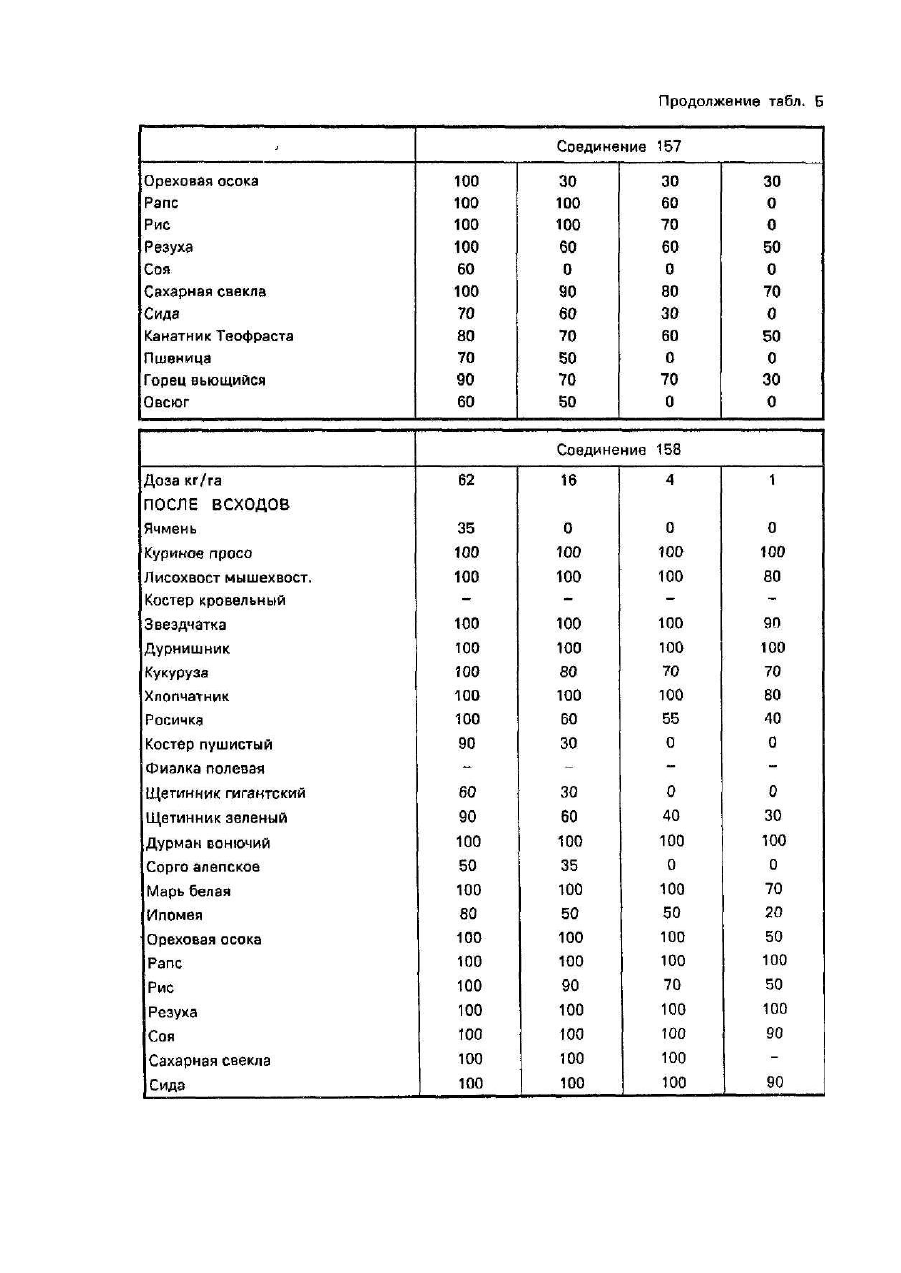 Продолжение табл. Б

| | Соединение 157 | | | |
|---|---|---|---|---|
| Ореховая осока | 100 | 30 | 30 | 30 |
| Рапс | 100 | 100 | 60 | 0 |
| Рис | 100 | 100 | 70 | 0 |
| Резуха | 100 | 60 | 60 | 50 |
| Соя | 60 | 0 | 0 | 0 |
| Сахарная свекла | 100 | 90 | 80 | 70 |
| Сида | 70 | 60 | 30 | 0 |
| Канатник Теофраста | 80 | 70 | 60 | 50 |
| Пшеница | 70 | 50 | 0 | 0 |
| Горец вьющийся | 90 | 70 | 70 | 30 |
| Овсюг | 60 | 50 | 0 | 0 |

| | Соединение 158 | | | |
|---|---|---|---|---|
| Доза кг/га | 62 | 16 | 4 | 1 |
| ПОСЛЕ ВСХОДОВ | | | | |
| Ячмень | 35 | 0 | 0 | 0 |
| Куриное просо | 100 | 100 | 100 | 100 |
| Лисохвост мышехвост. | 100 | 100 | 100 | 80 |
| Костер кровельный | – | – | – | – |
| Звездчатка | 100 | 100 | 100 | 90 |
| Дурнишник | 100 | 100 | 100 | 100 |
| Кукуруза | 100 | 80 | 70 | 70 |
| Хлопчатник | 100 | 100 | 100 | 80 |
| Росичка | 100 | 60 | 55 | 40 |
| Костер пушистый | 90 | 30 | 0 | 0 |
| Фиалка полевая | – | – | – | – |
| Щетинник гигантский | 60 | 30 | 0 | 0 |
| Щетинник зеленый | 90 | 60 | 40 | 30 |
| Дурман вонючий | 100 | 100 | 100 | 100 |
| Сорго алепское | 50 | 35 | 0 | 0 |
| Марь белая | 100 | 100 | 100 | 70 |
| Ипомея | 80 | 50 | 50 | 20 |
| Ореховая осока | 100 | 100 | 100 | 50 |
| Рапс | 100 | 100 | 100 | 100 |
| Рис | 100 | 90 | 70 | 50 |
| Резуха | 100 | 100 | 100 | 100 |
| Соя | 100 | 100 | 100 | 90 |
| Сахарная свекла | 100 | 100 | 100 | – |
| Сида | 100 | 100 | 100 | 90 |